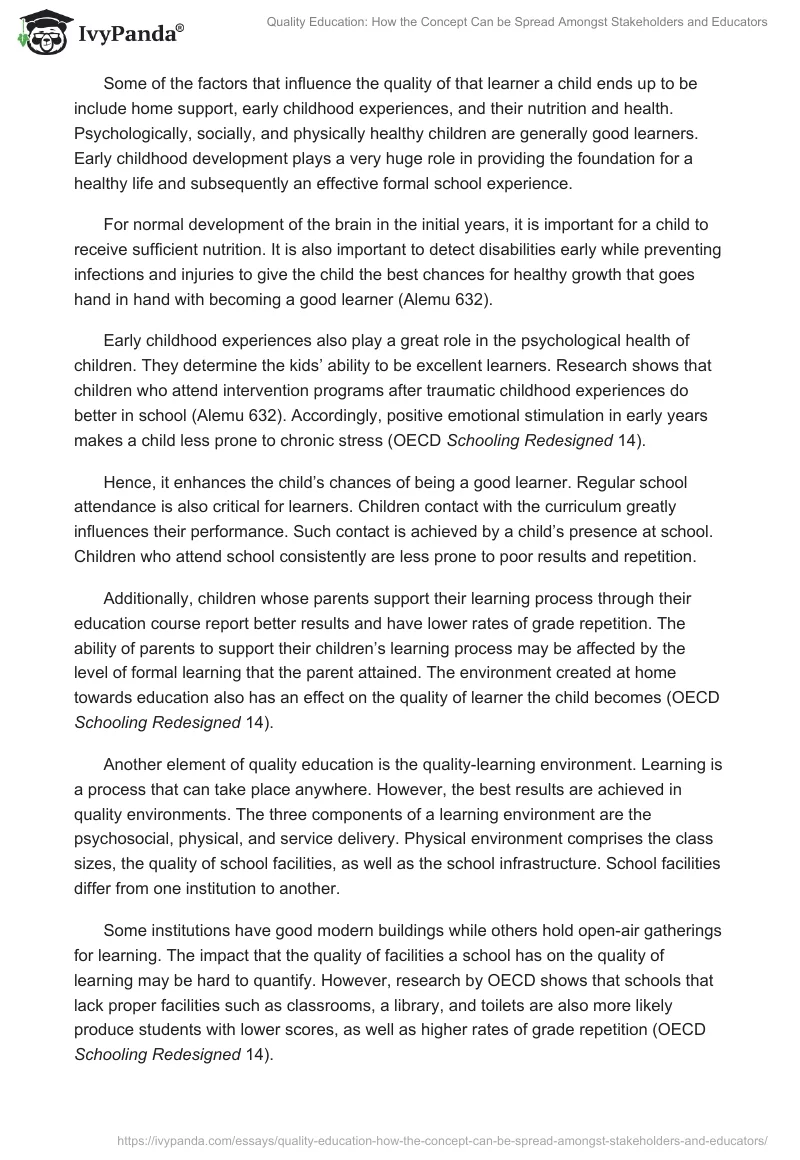 IvyPanda®

Quality Education: How the Concept Can be Spread Amongst Stakeholders and Educators

Some of the factors that influence the quality of that learner a child ends up to be include home support, early childhood experiences, and their nutrition and health. Psychologically, socially, and physically healthy children are generally good learners. Early childhood development plays a very huge role in providing the foundation for a healthy life and subsequently an effective formal school experience.

For normal development of the brain in the initial years, it is important for a child to receive sufficient nutrition. It is also important to detect disabilities early while preventing infections and injuries to give the child the best chances for healthy growth that goes hand in hand with becoming a good learner (Alemu 632).

Early childhood experiences also play a great role in the psychological health of children. They determine the kids' ability to be excellent learners. Research shows that children who attend intervention programs after traumatic childhood experiences do better in school (Alemu 632). Accordingly, positive emotional stimulation in early years makes a child less prone to chronic stress (OECD Schooling Redesigned 14).

Hence, it enhances the child's chances of being a good learner. Regular school attendance is also critical for learners. Children contact with the curriculum greatly influences their performance. Such contact is achieved by a child's presence at school. Children who attend school consistently are less prone to poor results and repetition.

Additionally, children whose parents support their learning process through their education course report better results and have lower rates of grade repetition. The ability of parents to support their children's learning process may be affected by the level of formal learning that the parent attained. The environment created at home towards education also has an effect on the quality of learner the child becomes (OECD Schooling Redesigned 14).

Another element of quality education is the quality-learning environment. Learning is a process that can take place anywhere. However, the best results are achieved in quality environments. The three components of a learning environment are the psychosocial, physical, and service delivery. Physical environment comprises the class sizes, the quality of school facilities, as well as the school infrastructure. School facilities differ from one institution to another.

Some institutions have good modern buildings while others hold open-air gatherings for learning. The impact that the quality of facilities a school has on the quality of learning may be hard to quantify. However, research by OECD shows that schools that lack proper facilities such as classrooms, a library, and toilets are also more likely produce students with lower scores, as well as higher rates of grade repetition (OECD Schooling Redesigned 14).

https://ivypanda.com/essays/quality-education-how-the-concept-can-be-spread-amongst-stakeholders-and-educators/